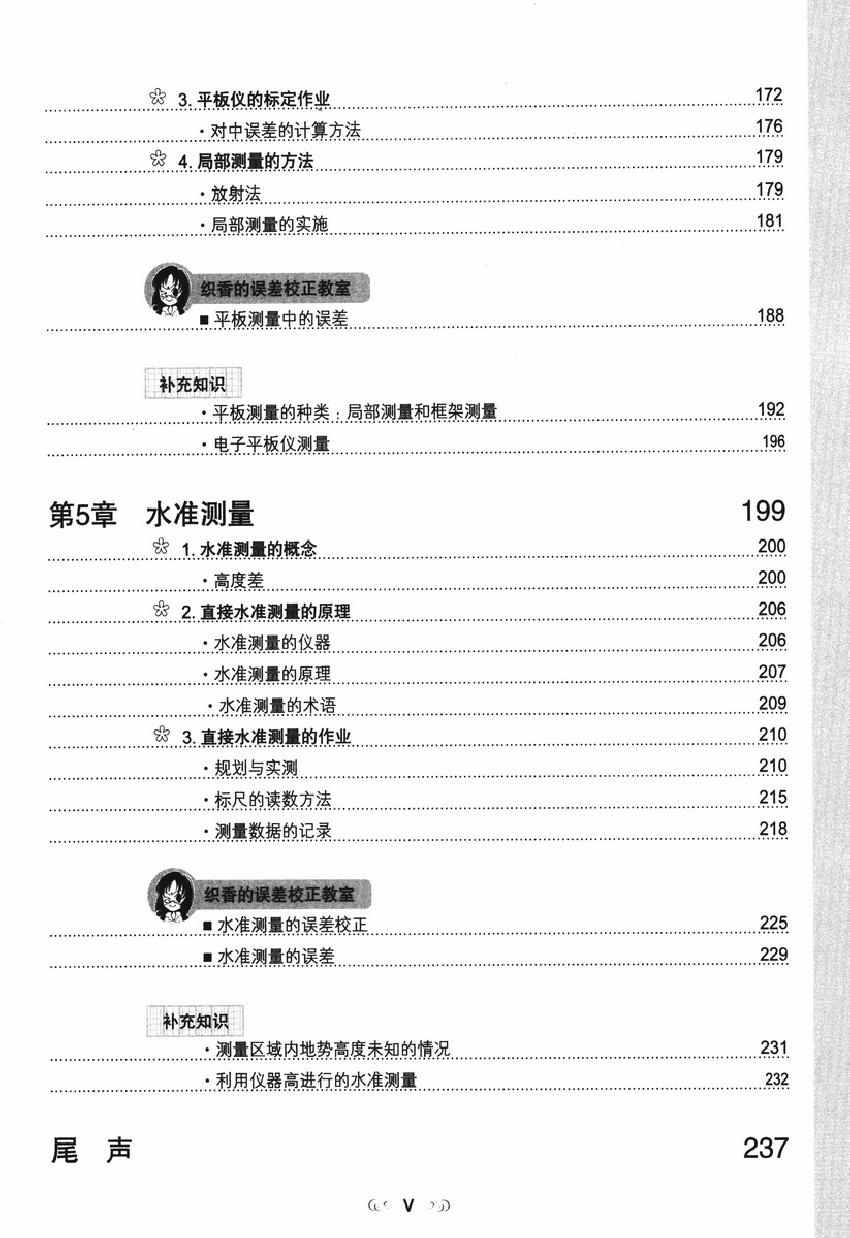 3. 平板仪的标定作业 172

· 对中误差的计算方法 176

4. 局部测量的方法 179

· 放射法 179

· 局部测量的实施 181

织香的误差校正教室

■ 平板测量中的误差 188

补充知识

· 平板测量的种类：局部测量和框架测量 192

· 电子平板仪测量 196

第5章 水准测量 199

1. 水准测量的概念 200

· 高度差 200

2. 直接水准测量的原理 206

· 水准测量的仪器 206

· 水准测量的原理 207

· 水准测量的术语 209

3. 直接水准测量的作业 210

· 规划与实测 210

· 标尺的读数方法 215

· 测量数据的记录 218

织香的误差校正教室

■ 水准测量的误差校正 225

■ 水准测量的误差 229

补充知识

· 测量区域内地势高度未知的情况 231

· 利用仪器高进行的水准测量 232

尾 声 237

V